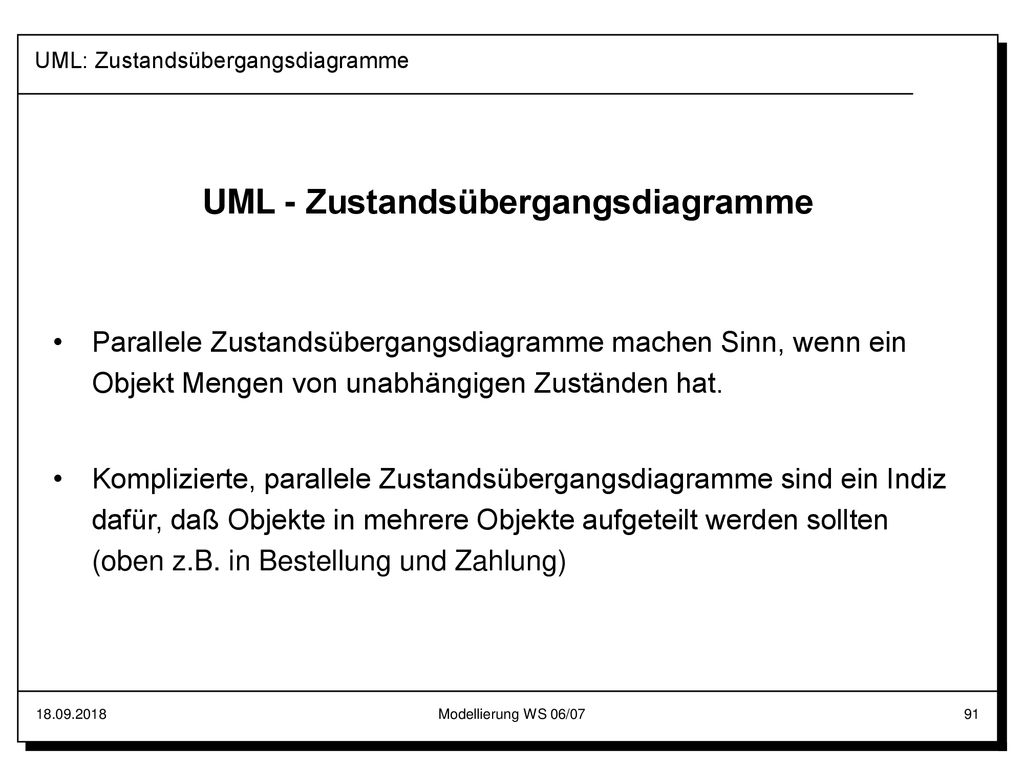 UML: Zustandsübergangsdiagramme

UML - Zustandsübergangsdiagramme

• Parallele Zustandsübergangsdiagramme machen Sinn, wenn ein Objekt Mengen von unabhängigen Zuständen hat.

• Komplizierte, parallele Zustandsübergangsdiagramme sind ein Indiz dafür, daß Objekte in mehrere Objekte aufgeteilt werden sollten (oben z.B. in Bestellung und Zahlung)

18.09.2018

Modellierung WS 06/07

91